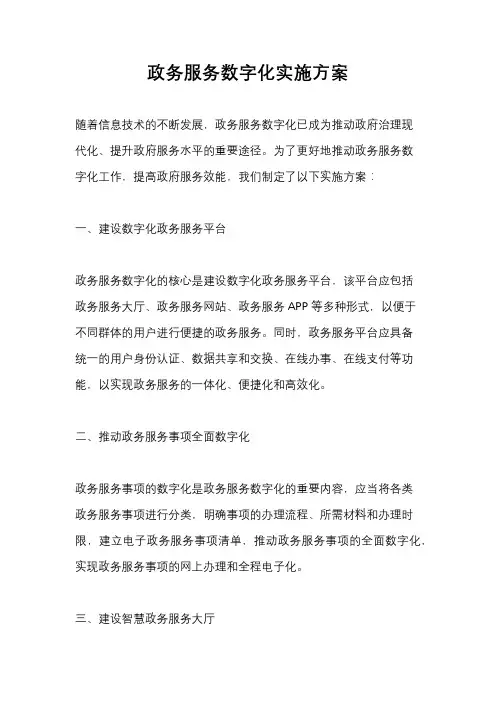 政务服务数字化实施方案

随着信息技术的不断发展，政务服务数字化已成为推动政府治理现代化、提升政府服务水平的重要途径。为了更好地推动政务服务数字化工作，提高政府服务效能，我们制定了以下实施方案：

一、建设数字化政务服务平台

政务服务数字化的核心是建设数字化政务服务平台，该平台应包括政务服务大厅、政务服务网站、政务服务 APP 等多种形式，以便于不同群体的用户进行便捷的政务服务。同时，政务服务平台应具备统一的用户身份认证、数据共享和交换、在线办事、在线支付等功能，以实现政务服务的一体化、便捷化和高效化。

二、推动政务服务事项全面数字化

政务服务事项的数字化是政务服务数字化的重要内容，应当将各类政务服务事项进行分类，明确事项的办理流程、所需材料和办理时限，建立电子政务服务事项清单，推动政务服务事项的全面数字化，实现政务服务事项的网上办理和全程电子化。

三、建设智慧政务服务大厅